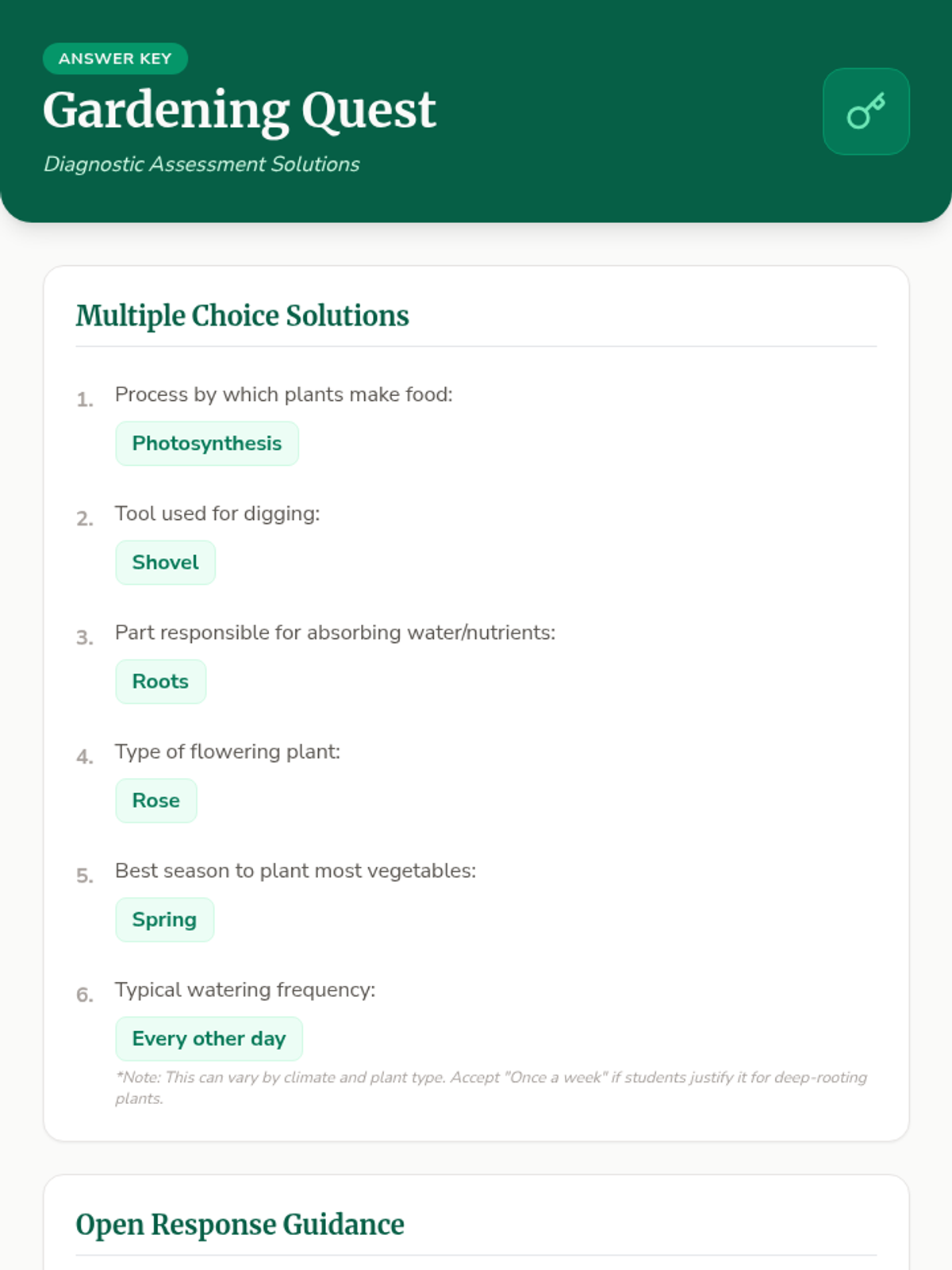 ANSWER KEY

Gardening Quest

Diagnostic Assessment Solutions

Multiple Choice Solutions

1. Process by which plants make food:

Photosynthesis

2. Tool used for digging:

Shovel

3. Part responsible for absorbing water/nutrients:

Roots

4. Type of flowering plant:

Rose

5. Best season to plant most vegetables:

Spring

6. Typical watering frequency:

Every other day

*Note: This can vary by climate and plant type. Accept "Once a week" if students justify it for deep-rooting plants.

Open Response Guidance